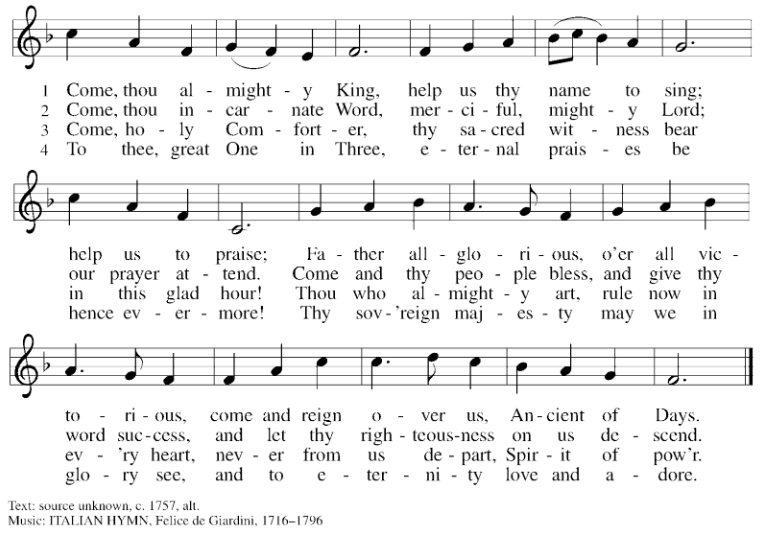 1 Come, thou al - might - y King, help us thy name to sing;
2 Come, thou in - car - nate Word, mer - ci - ful, might - y Lord;
3 Come, ho - ly Com - fort - er, thy sa - cred wit - ness bear
4 To thee, great One in Three, e - ter - nal prais - es be

help us to praise; Fa - ther all - glo - ri - ous, o'er all vic -
our prayer at - tend. Come and thy peo - ple bless, and give thy
in this glad hour! Thou who al - might - y art, rule now in
hence ev - er - more! Thy sov - 'reign maj - es - ty may we in

to - ri - ous, come and reign o - ver us, An - cient of Days.
word suc - cess, and let thy righ - teous - ness on us de - scend.
ev - 'ry heart, nev - er from us de - part, Spir - it of pow'r.
glo - ry see, and to e - ter - ni - ty love and a - dore.

Text: source unknown, c. 1757, alt.
Music: ITALIAN HYMN, Felice de Giardini, 1716–1796